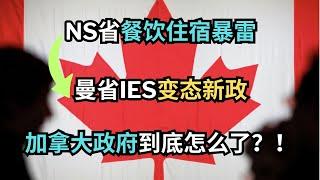 NS省餐饮住宿暴雷

曼省IES变态新政

加拿大政府到底怎么了？！